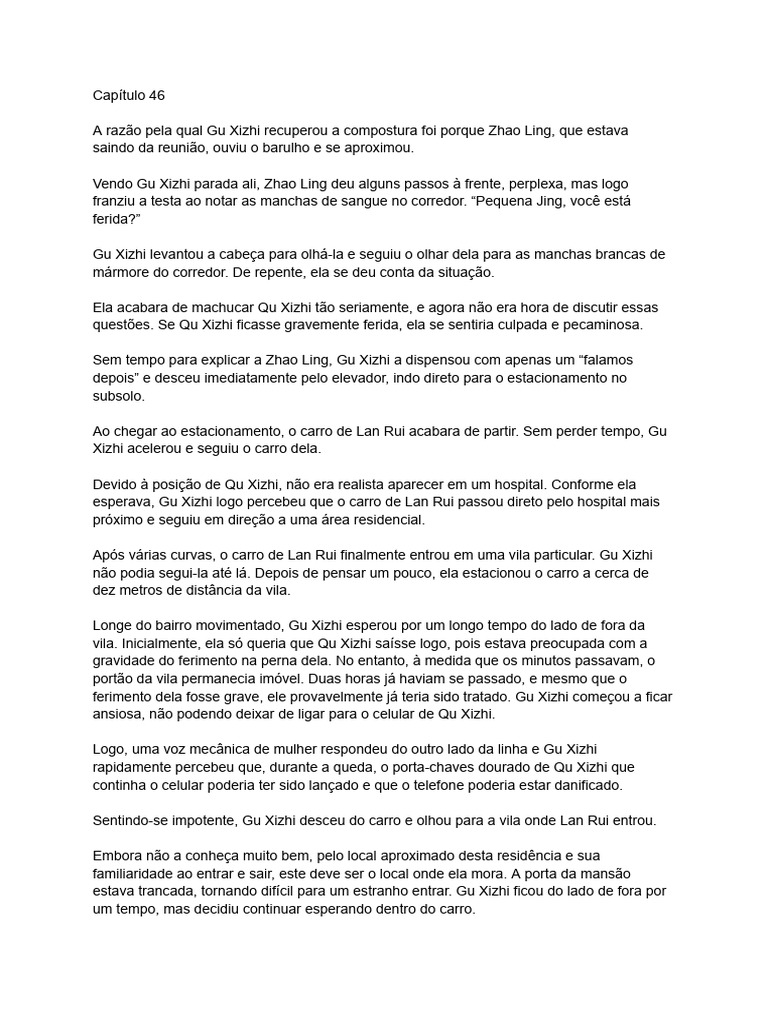 Capítulo 46

A razão pela qual Gu Xizhi recuperou a compostura foi porque Zhao Ling, que estava saindo da reunião, ouviu o barulho e se aproximou.

Vendo Gu Xizhi parada ali, Zhao Ling deu alguns passos à frente, perplexa, mas logo franziu a testa ao notar as manchas de sangue no corredor. “Pequena Jing, você está ferida?”

Gu Xizhi levantou a cabeça para olhá-la e seguiu o olhar dela para as manchas brancas de mármore do corredor. De repente, ela se deu conta da situação.

Ela acabara de machucar Qu Xizhi tão seriamente, e agora não era hora de discutir essas questões. Se Qu Xizhi ficasse gravemente ferida, ela se sentiria culpada e pecaminosa.

Sem tempo para explicar a Zhao Ling, Gu Xizhi a dispensou com apenas um “falamos depois” e desceu imediatamente pelo elevador, indo direto para o estacionamento no subsolo.

Ao chegar ao estacionamento, o carro de Lan Rui acabara de partir. Sem perder tempo, Gu Xizhi acelerou e seguiu o carro dela.

Devido à posição de Qu Xizhi, não era realista aparecer em um hospital. Conforme ela esperava, Gu Xizhi logo percebeu que o carro de Lan Rui passou direto pelo hospital mais próximo e seguiu em direção a uma área residencial.

Após várias curvas, o carro de Lan Rui finalmente entrou em uma vila particular. Gu Xizhi não podia segui-la até lá. Depois de pensar um pouco, ela estacionou o carro a cerca de dez metros de distância da vila.

Longe do bairro movimentado, Gu Xizhi esperou por um longo tempo do lado de fora da vila. Inicialmente, ela só queria que Qu Xizhi saísse logo, pois estava preocupada com a gravidade do ferimento na perna dela. No entanto, à medida que os minutos passavam, o portão da vila permanecia imóvel. Duas horas já haviam se passado, e mesmo que o ferimento dela fosse grave, ele provavelmente já teria sido tratado. Gu Xizhi começou a ficar ansiosa, não podendo deixar de ligar para o celular de Qu Xizhi.

Logo, uma voz mecânica de mulher respondeu do outro lado da linha e Gu Xizhi rapidamente percebeu que, durante a queda, o porta-chaves dourado de Qu Xizhi que continha o celular poderia ter sido lançado e que o telefone poderia estar danificado.

Sentindo-se impotente, Gu Xizhi desceu do carro e olhou para a vila onde Lan Rui entrou.

Embora não a conheça muito bem, pelo local aproximado desta residência e sua familiaridade ao entrar e sair, este deve ser o local onde ela mora. A porta da mansão estava trancada, tornando difícil para um estranho entrar. Gu Xizhi ficou do lado de fora por um tempo, mas decidiu continuar esperando dentro do carro.